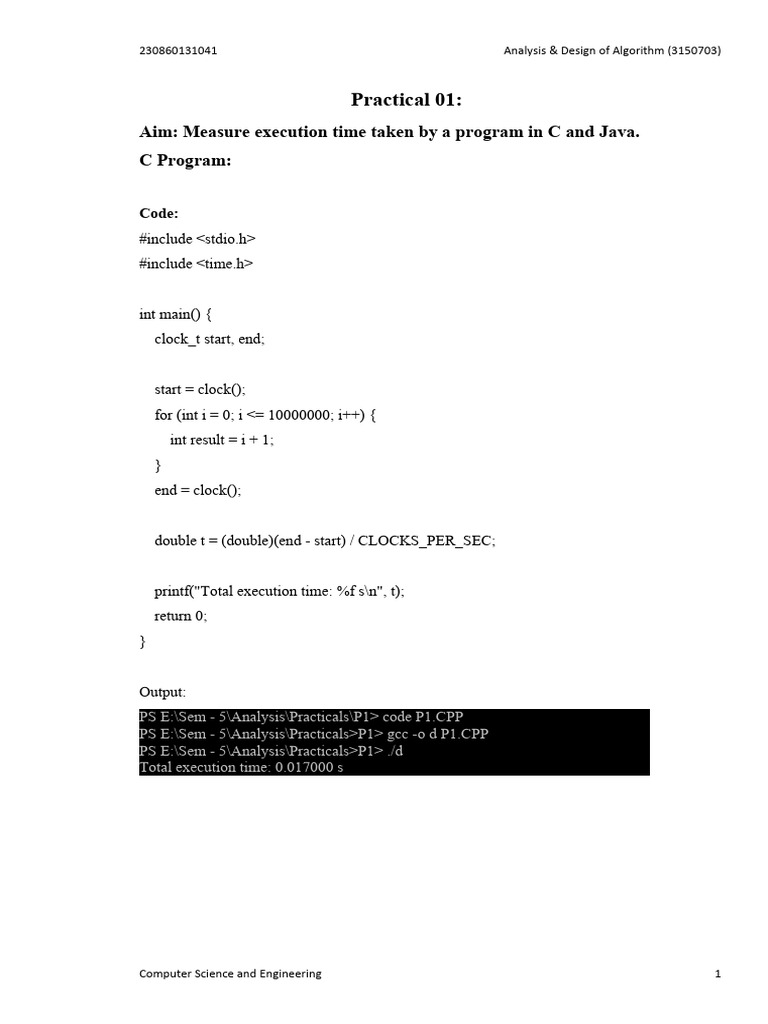 230860131041

Analysis & Design of Algorithm (3150703)

Practical 01:

Aim: Measure execution time taken by a program in C and Java.

C Program:

Code:

#include <stdio.h>
#include <time.h>

int main() {
    clock_t start, end;

    start = clock();
    for (int i = 0; i <= 10000000; i++) {
        int result = i + 1;
    }
    end = clock();

    double t = (double)(end - start) / CLOCKS_PER_SEC;

    printf("Total execution time: %f s\n", t);
    return 0;
}

Output:

PS E:\Sem - 5\Analysis\Practicals\P1> code P1.CPP
PS E:\Sem - 5\Analysis\Practicals>P1> gcc -o d P1.CPP
PS E:\Sem - 5\Analysis\Practicals>P1> ./d
Total execution time: 0.017000 s

Computer Science and Engineering

1